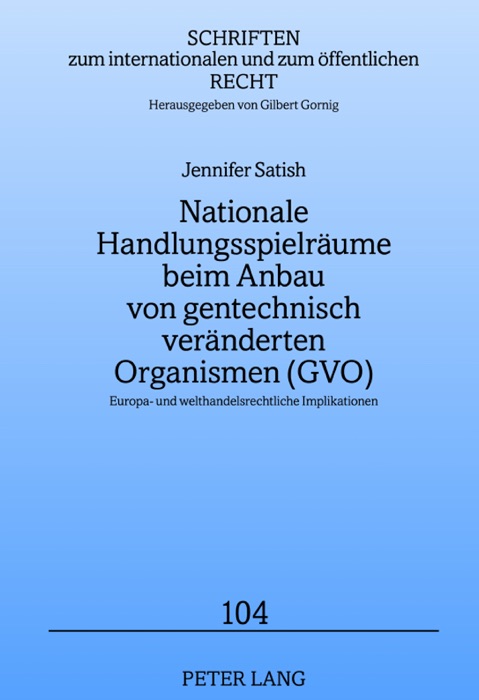 SCHRIFTEN
zum internationalen und zum öffentlichen
RECHT
Herausgegeben von Gilbert Gornig

Jennifer Satish

Nationale Handlungsspielräume beim Anbau von gentechnisch veränderten Organismen (GVO)

Europa- und welthandelsrechtliche Implikationen

104

PETER LANG